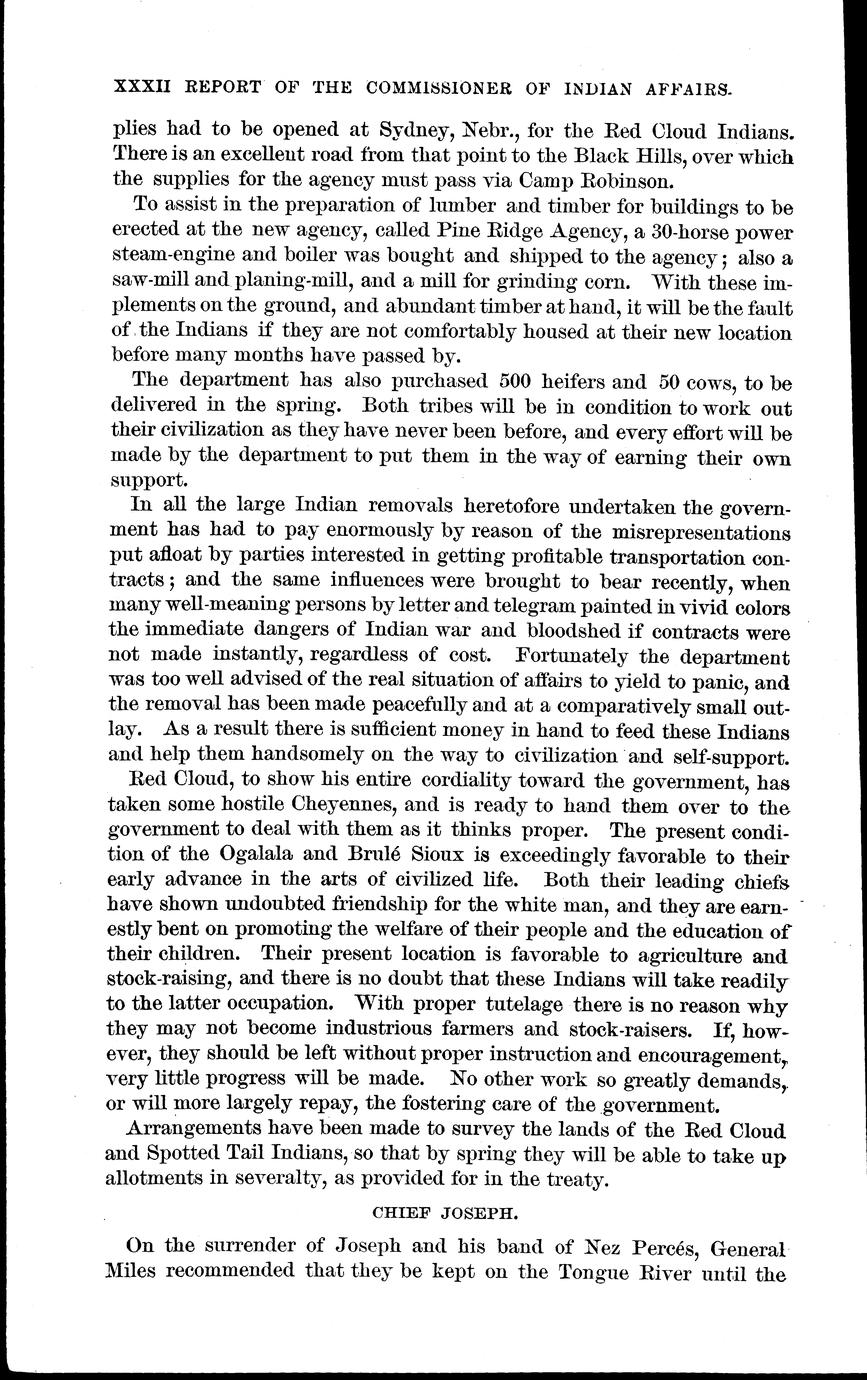 XXXII REPORT OF THE COMMISSIONER OF INDIAN AFFAIRS.

plies had to be opened at Sydney, Nebr., for the Red Cloud Indians. There is an excellent road from that point to the Black Hills, over which the supplies for the agency must pass via Camp Robinson.

To assist in the preparation of lumber and timber for buildings to be erected at the new agency, called Pine Ridge Agency, a 30-horse power steam-engine and boiler was bought and shipped to the agency; also a saw-mill and planing-mill, and a mill for grinding corn. With these implements on the ground, and abundant timber at hand, it will be the fault of the Indians if they are not comfortably housed at their new location before many months have passed by.

The department has also purchased 500 heifers and 50 cows, to be delivered in the spring. Both tribes will be in condition to work out their civilization as they have never been before, and every effort will be made by the department to put them in the way of earning their own support.

In all the large Indian removals heretofore undertaken the government has had to pay enormously by reason of the misrepresentations put afloat by parties interested in getting profitable transportation contracts; and the same influences were brought to bear recently, when many well-meaning persons by letter and telegram painted in vivid colors the immediate dangers of Indian war and bloodshed if contracts were not made instantly, regardless of cost. Fortunately the department was too well advised of the real situation of affairs to yield to panic, and the removal has been made peacefully and at a comparatively small outlay. As a result there is sufficient money in hand to feed these Indians and help them handsomely on the way to civilization and self-support.

Red Cloud, to show his entire cordiality toward the government, has taken some hostile Cheyennes, and is ready to hand them over to the government to deal with them as it thinks proper. The present condition of the Ogalala and Brulé Sioux is exceedingly favorable to their early advance in the arts of civilized life. Both their leading chiefs have shown undoubted friendship for the white man, and they are earnestly bent on promoting the welfare of their people and the education of their children. Their present location is favorable to agriculture and stock-raising, and there is no doubt that these Indians will take readily to the latter occupation. With proper tutelage there is no reason why they may not become industrious farmers and stock-raisers. If, however, they should be left without proper instruction and encouragement, very little progress will be made. No other work so greatly demands, or will more largely repay, the fostering care of the government.

Arrangements have been made to survey the lands of the Red Cloud and Spotted Tail Indians, so that by spring they will be able to take up allotments in severalty, as provided for in the treaty.

CHIEF JOSEPH.

On the surrender of Joseph and his band of Nez Percés, General Miles recommended that they be kept on the Tongue River until the